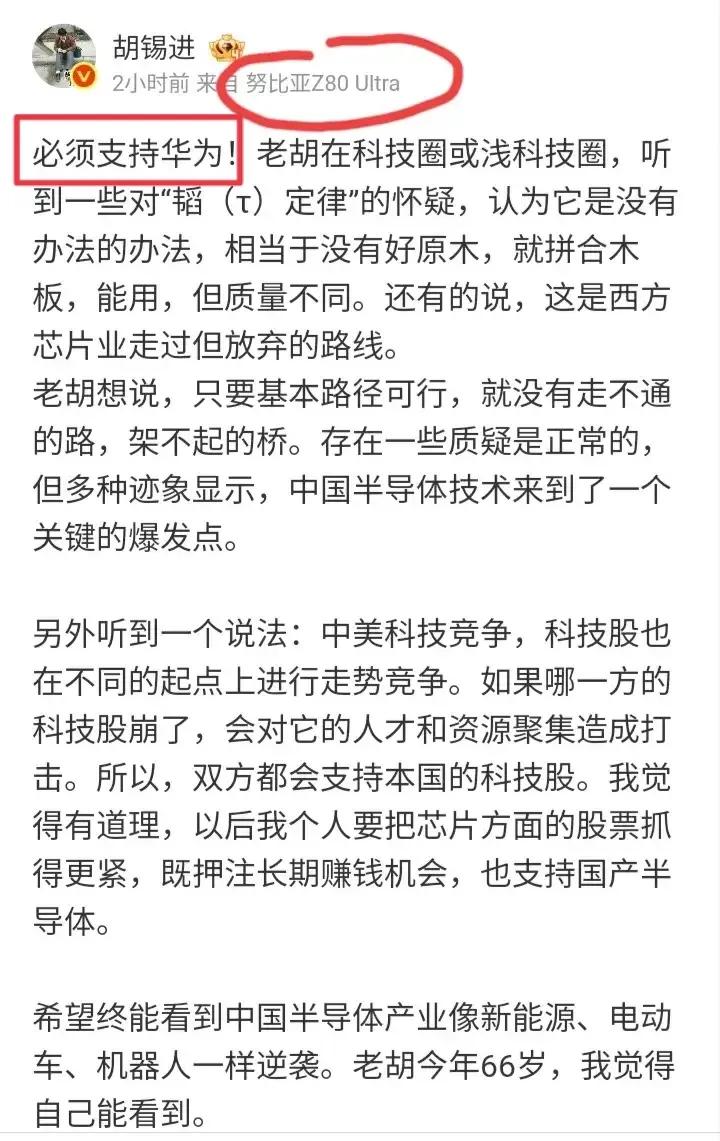 胡锡进
2小时前 来自 努比亚Z80 Ultra

必须支持华为！老胡在科技圈或浅科技圈，听到一些对“韬（τ）定律”的怀疑，认为它是没有办法的办法，相当于没有好原木，就拼合木板，能用，但质量不同。还有的说，这是西方芯片业走过但放弃的路线。
老胡想说，只要基本路径可行，就没有走不通的路，架不起的桥。存在一些质疑是正常的，但多种迹象显示，中国半导体技术来到了一个关键的爆发点。

另外听到一个说法：中美科技竞争，科技股也在不同的起点上进行走势竞争。如果哪一方的科技股崩了，会对它的人才和资源聚集造成打击。所以，双方都会支持本国的科技股。我觉得有道理，以后我个人要把芯片方面的股票抓得更紧，既押注长期赚钱机会，也支持国产半导体。

希望终能看到中国半导体产业像新能源、电动车、机器人一样逆袭。老胡今年66岁，我觉得自己能看到。